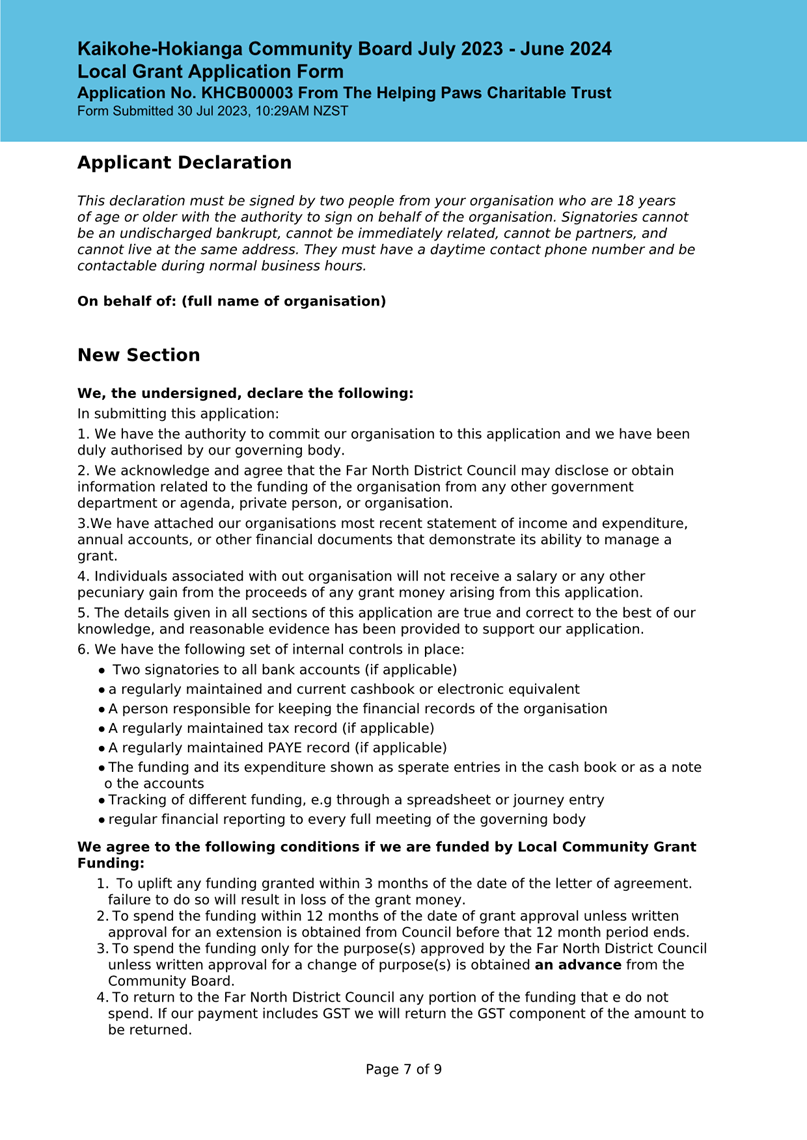 Kaikohe-Hokianga Community Board July 2023 - June 2024
Local Grant Application Form
Application No. KHCB00003 From The Helping Paws Charitable Trust
Form Submitted 30 Jul 2023, 10:29AM NZST

Applicant Declaration

This declaration must be signed by two people from your organisation who are 18 years of age or older with the authority to sign on behalf of the organisation. Signatories cannot be an undischarged bankrupt, cannot be immediately related, cannot be partners, and cannot live at the same address. They must have a daytime contact phone number and be contactable during normal business hours.

On behalf of: (full name of organisation)

New Section

We, the undersigned, declare the following:

In submitting this application:

1. We have the authority to commit our organisation to this application and we have been duly authorised by our governing body.

2. We acknowledge and agree that the Far North District Council may disclose or obtain information related to the funding of the organisation from any other government department or agenda, private person, or organisation.

3.We have attached our organisations most recent statement of income and expenditure, annual accounts, or other financial documents that demonstrate its ability to manage a grant.

4. Individuals associated with out organisation will not receive a salary or any other pecuniary gain from the proceeds of any grant money arising from this application.

5. The details given in all sections of this application are true and correct to the best of our knowledge, and reasonable evidence has been provided to support our application.

6. We have the following set of internal controls in place:
• Two signatories to all bank accounts (if applicable)
• a regularly maintained and current cashbook or electronic equivalent
• A person responsible for keeping the financial records of the organisation
• A regularly maintained tax record (if applicable)
• A regularly maintained PAYE record (if applicable)
• The funding and its expenditure shown as sperate entries in the cash book or as a note o the accounts
• Tracking of different funding, e.g through a spreadsheet or journey entry
• regular financial reporting to every full meeting of the governing body

We agree to the following conditions if we are funded by Local Community Grant Funding:

1. To uplift any funding granted within 3 months of the date of the letter of agreement. failure to do so will result in loss of the grant money.
2. To spend the funding within 12 months of the date of grant approval unless written approval for an extension is obtained from Council before that 12 month period ends.
3. To spend the funding only for the purpose(s) approved by the Far North District Council unless written approval for a change of purpose(s) is obtained an advance from the Community Board.
4. To return to the Far North District Council any portion of the funding that e do not spend. If our payment includes GST we will return the GST component of the amount to be returned.

Page 7 of 9